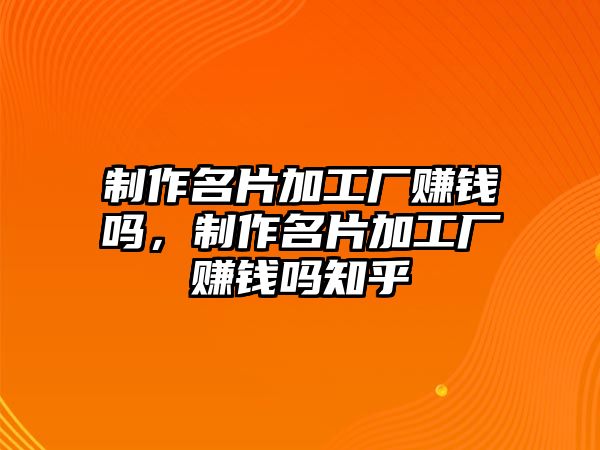 制作名片加工厂赚钱吗，制作名片加工厂赚钱吗知乎